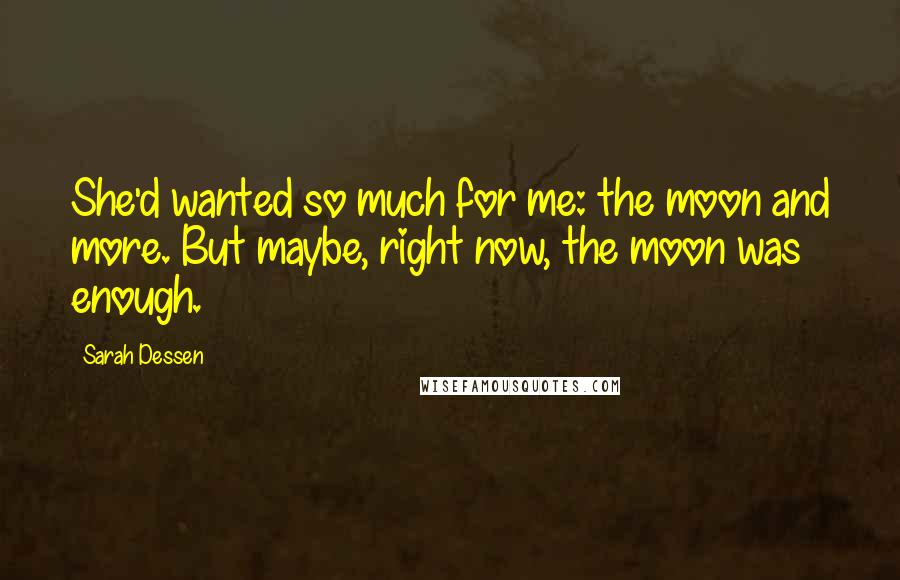 She'd wanted so much for me: the moon and more. But maybe, right now, the moon was enough.

Sarah Dessen

WISEFAMOUSQUOTES.COM